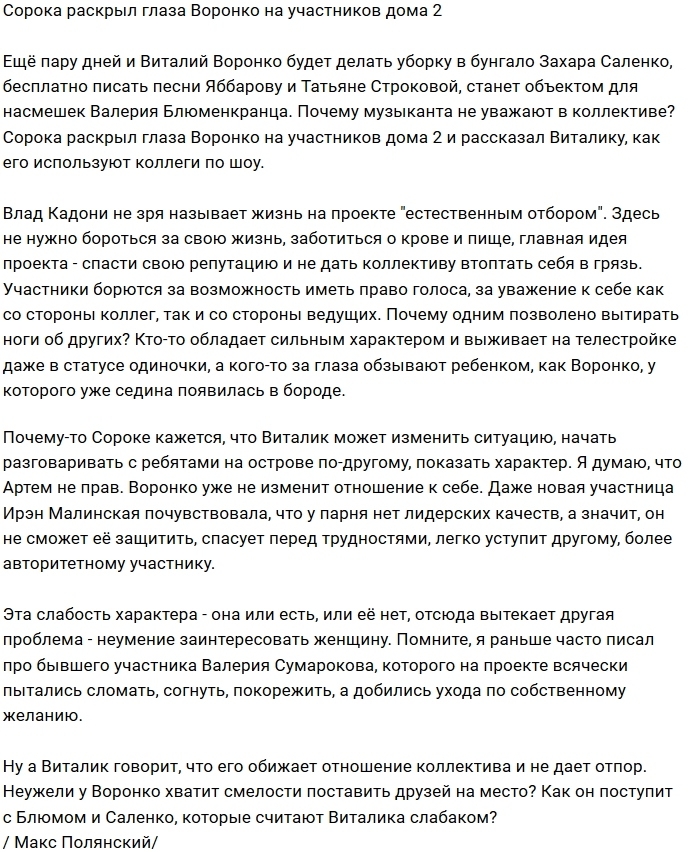 Сорока раскрыл глаза Воронко на участников дома 2

Ещё пару дней и Виталий Воронко будет делать уборку в бунгало Захара Саленко, бесплатно писать песни Яббарову и Татьяне Строковой, станет объектом для насмешек Валерия Блюменкранца. Почему музыканта не уважают в коллективе? Сорока раскрыл глаза Воронко на участников дома 2 и рассказал Виталику, как его используют коллеги по шоу.

Влад Кадони не зря называет жизнь на проекте "естественным отбором". Здесь не нужно бороться за свою жизнь, заботиться о крове и пище, главная идея проекта - спасти свою репутацию и не дать коллективу втоптать себя в грязь. Участники борются за возможность иметь право голоса, за уважение к себе как со стороны коллег, так и со стороны ведущих. Почему одним позволено вытирать ноги об других? Кто-то обладает сильным характером и выживает на телестройке даже в статусе одиночки, а кого-то за глаза обзывают ребенком, как Воронко, у которого уже седина появилась в бороде.

Почему-то Сороке кажется, что Виталик может изменить ситуацию, начать разговаривать с ребятами на острове по-другому, показать характер. Я думаю, что Артем не прав. Воронко уже не изменит отношение к себе. Даже новая участница Ирэн Малинская почувствовала, что у парня нет лидерских качеств, а значит, он не сможет её защитить, спасует перед трудностями, легко уступит другому, более авторитетному участнику.

Эта слабость характера - она или есть, или её нет, отсюда вытекает другая проблема - неумение заинтересовать женщину. Помните, я раньше часто писал про бывшего участника Валерия Сумарокова, которого на проекте всячески пытались сломать, согнуть, покорежить, а добились ухода по собственному желанию.

Ну а Виталик говорит, что его обижает отношение коллектива и не дает отпор. Неужели у Воронко хватит смелости поставить друзей на место? Как он поступит с Блюмом и Саленко, которые считают Виталика слабаком?
/ Макс Полянский/